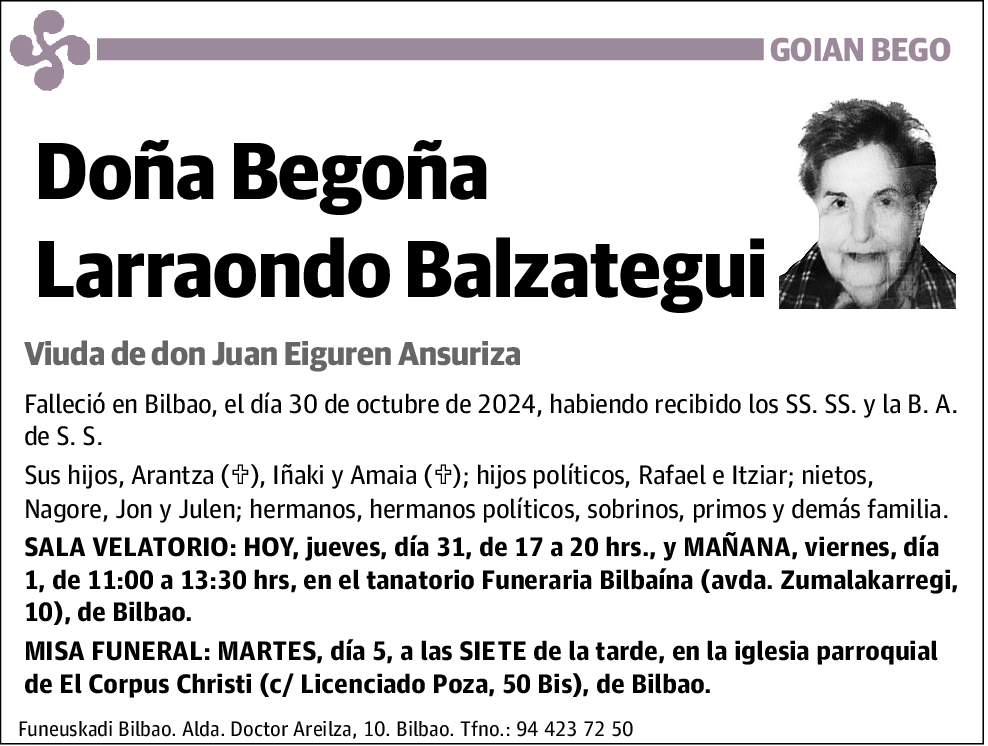 GOIAN BEGO

Doña Begoña Larraondo Balzategui

Viuda de don Juan Eiguren Ansuriza

Falleció en Bilbao, el día 30 de octubre de 2024, habiendo recibido los SS. SS. y la B. A. de S. S.

Sus hijos, Arantza (✞), Iñaki y Amaia (✞); hijos políticos, Rafael e Itziar; nietos, Nagore, Jon y Julen; hermanos, hermanos políticos, sobrinos, primos y demás familia.

SALA VELATORIO: HOY, jueves, día 31, de 17 a 20 hrs., y MAÑANA, viernes, día 1, de 11:00 a 13:30 hrs, en el tanatorio Funeraria Bilbaína (avda. Zumalakarregi, 10), de Bilbao.

MISA FUNERAL: MARTES, día 5, a las SIETE de la tarde, en la iglesia parroquial de El Corpus Christi (c/ Licenciado Poza, 50 Bis), de Bilbao.

Funeuskadi Bilbao. Alda. Doctor Areilza, 10. Bilbao. Tfno.: 94 423 72 50